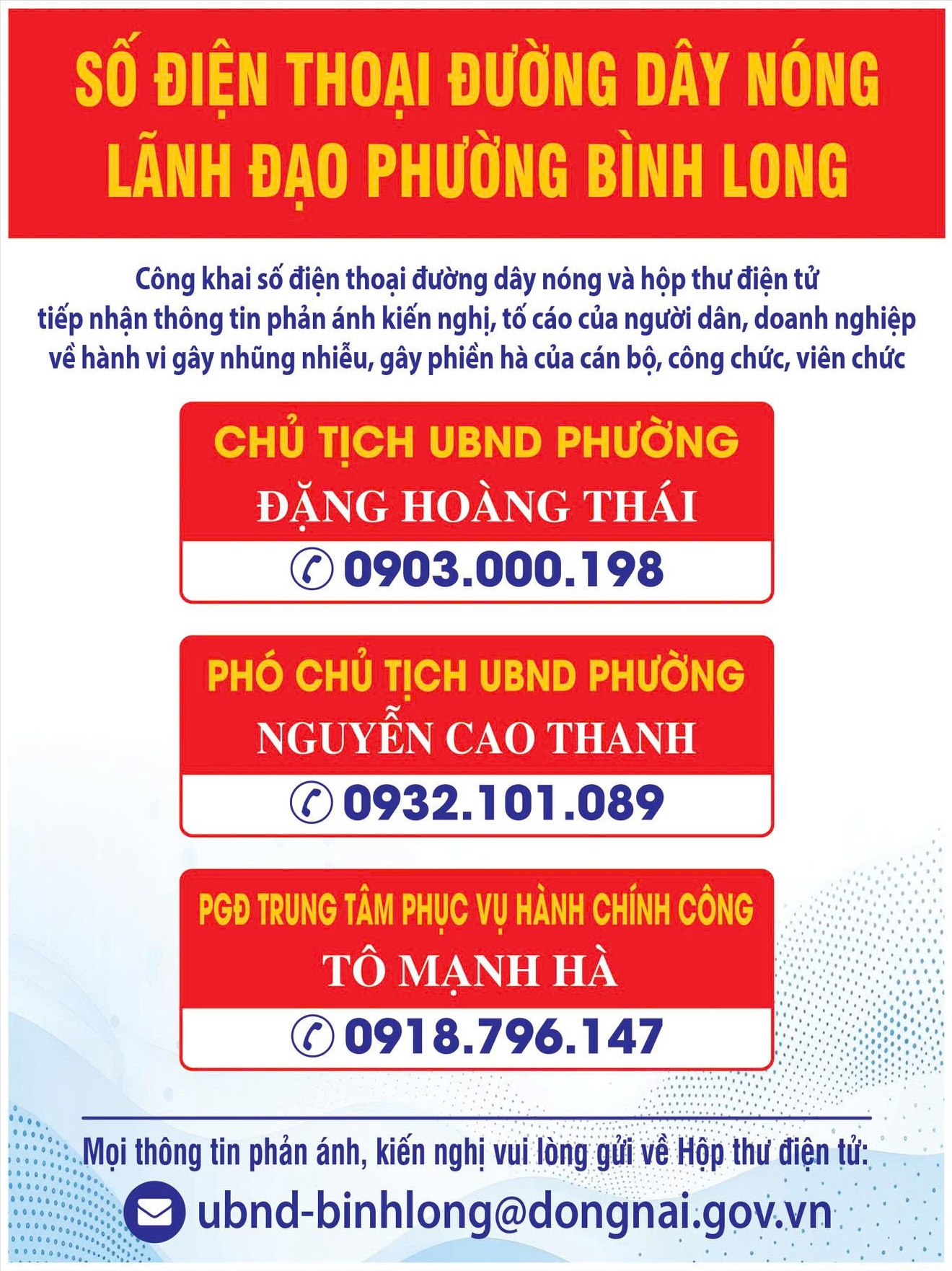 SỐ ĐIỆN THOẠI ĐƯỜNG DÂY NÓNG
LÃNH ĐẠO PHƯỜNG BÌNH LONG

Công khai số điện thoại đường dây nóng và hộp thư điện tử tiếp nhận thông tin phản ánh kiến nghị, tố cáo của người dân, doanh nghiệp về hành vi gây nhũng nhiễu, gây phiền hà của cán bộ, công chức, viên chức

CHỦ TỊCH UBND PHƯỜNG
ĐẶNG HOÀNG THÁI
0903.000.198

PHÓ CHỦ TỊCH UBND PHƯỜNG
NGUYỄN CAO THANH
0932.101.089

PGĐ TRUNG TÂM PHỤC VỤ HÀNH CHÍNH CÔNG
TÔ MẠNH HÀ
0918.796.147

Mọi thông tin phản ánh, kiến nghị vui lòng gửi về Hộp thư điện tử:
ubnd-binhlong@dongnai.gov.vn